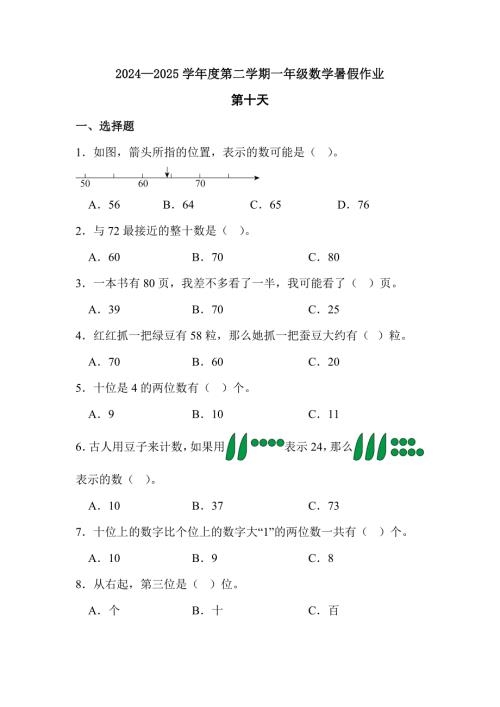 2024—2025 学年度第二学期一年级数学暑假作业

第十天

一、选择题

1．如图，箭头所指的位置，表示的数可能是（ ）。

50　60　70

A．56　B．64　C．65　D．76

2．与 72 最接近的整十数是（ ）。

A．60　B．70　C．80

3．一本书有 80 页，我差不多看了一半，我可能看了（ ）页。

A．39　B．70　C．25

4．红红抓一把绿豆有 58 粒，那么她抓一把蚕豆大约有（ ）粒。

A．70　B．60　C．20

5．十位是 4 的两位数有（ ）个。

A．9　B．10　C．11

6. 古人用豆子来计数，如果用表示 24，那么表示的数（ ）。

A．10　B．37　C．73

7．十位上的数字比个位上的数字大“1”的两位数一共有（ ）个。

A．10　B．9　C．8

8．从右起，第三位是（ ）位。

A．个　B．十　C．百